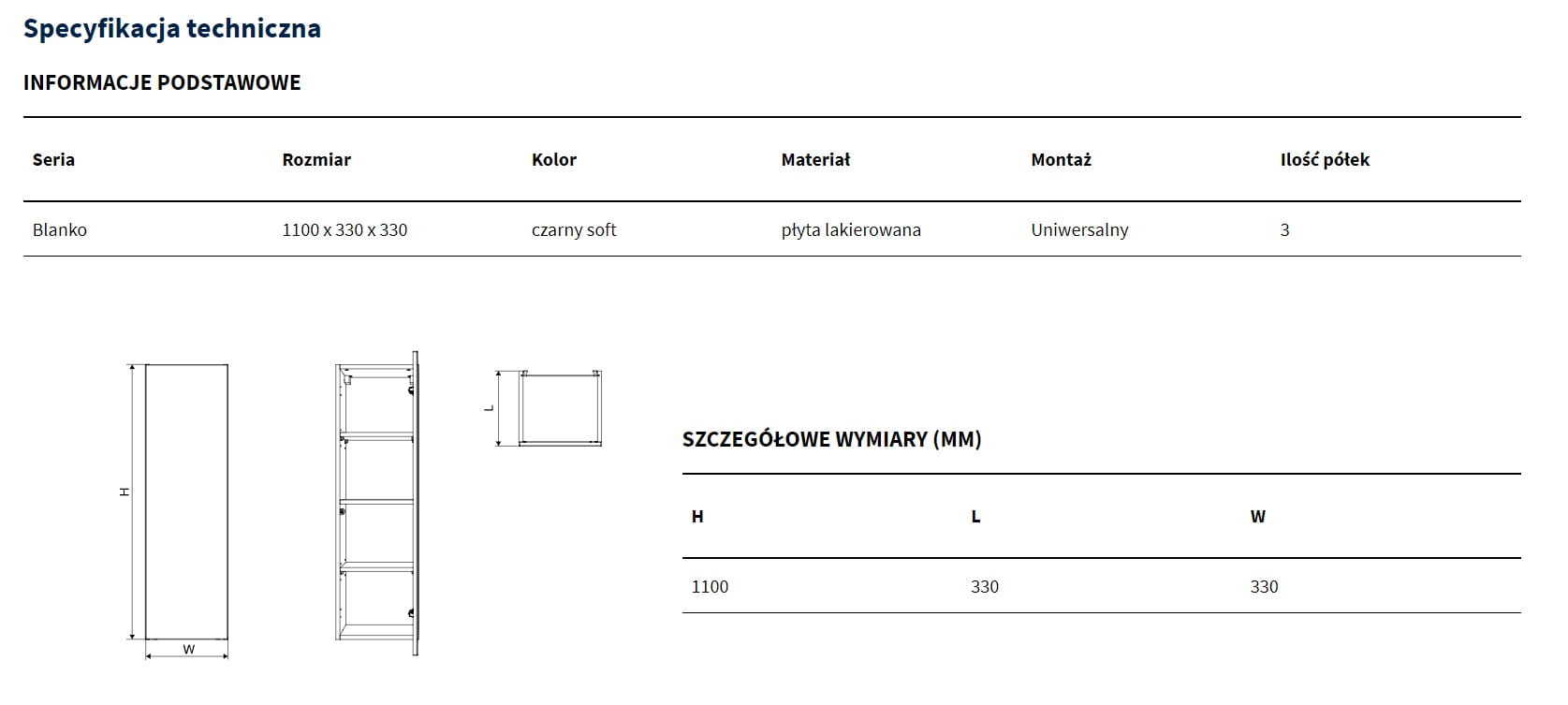 Specyfikacja techniczna

INFORMACJE PODSTAWOWE

| Seria | Rozmiar | Kolor | Materiał | Montaż | Ilość półek |
|---|---|---|---|---|---|
| Blanko | 1100 x 330 x 330 | czarny soft | płyta lakierowana | Uniwersalny | 3 |

H

W

L

SZCZEGÓŁOWE WYMIARY (MM)

| H | L | W |
|---|---|---|
| 1100 | 330 | 330 |